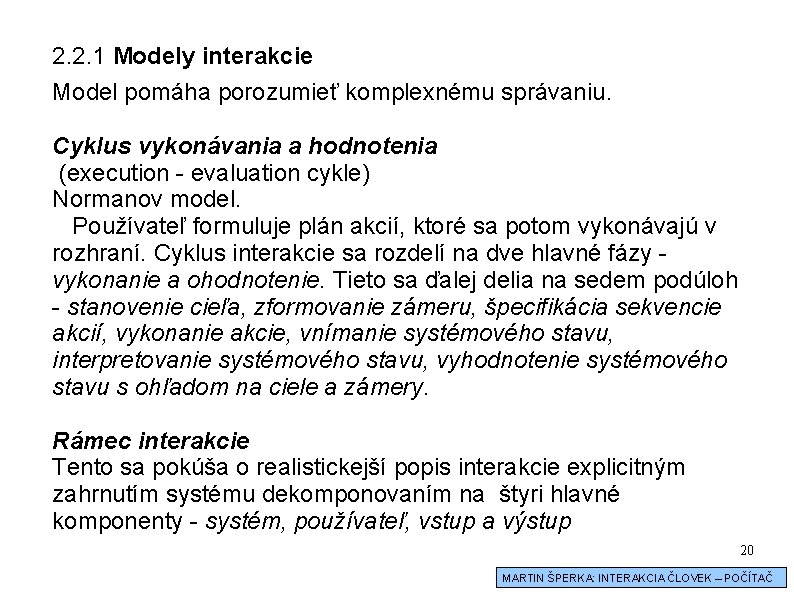 2.2.1 Modely interakcie

Model pomáha porozumieť komplexnému správaniu.

Cyklus vykonávania a hodnotenia
(execution - evaluation cykle)
Normanov model.
Používateľ formuluje plán akcií, ktoré sa potom vykonávajú v rozhraní. Cyklus interakcie sa rozdelí na dve hlavné fázy - vykonanie a ohodnotenie. Tieto sa ďalej delia na sedem podúloh - stanovenie cieľa, zformovanie zámeru, špecifikácia sekvencie akcií, vykonanie akcie, vnímanie systémového stavu, interpretovanie systémového stavu, vyhodnotenie systémového stavu s ohľadom na ciele a zámery.

Rámec interakcie
Tento sa pokúša o realistickejší popis interakcie explicitným zahrnutím systému dekomponovaním na štyri hlavné komponenty - systém, používateľ, vstup a výstup

20

MARTIN ŠPERKA: INTERAKCIA ČLOVEK – POČÍTAČ